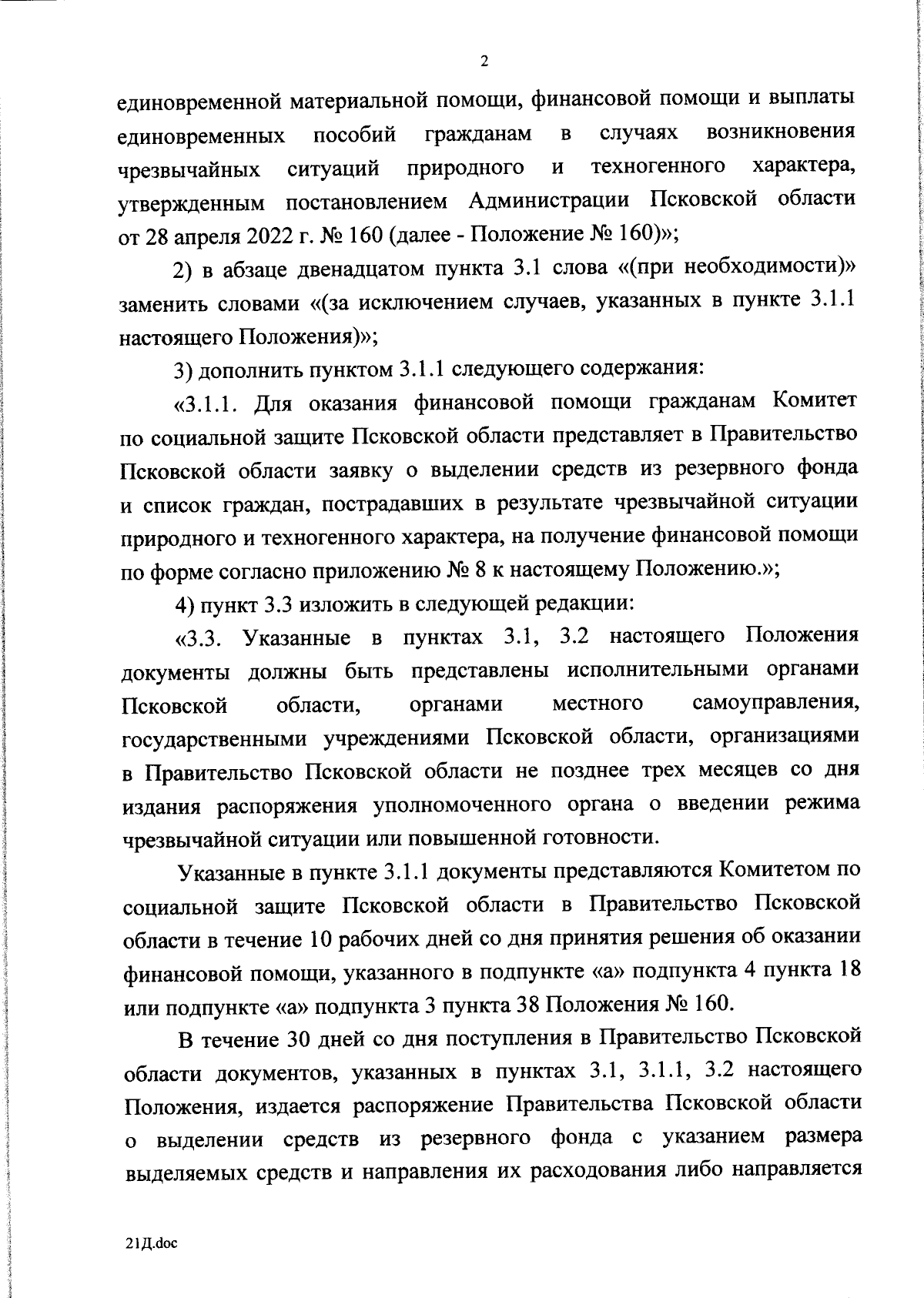 2

единовременной материальной помощи, финансовой помощи и выплаты единовременных пособий гражданам в случаях возникновения чрезвычайных ситуаций природного и техногенного характера, утвержденным постановлением Администрации Псковской области от 28 апреля 2022 г. № 160 (далее - Положение № 160)»;

2) в абзаце двенадцатом пункта 3.1 слова «(при необходимости)» заменить словами «(за исключением случаев, указанных в пункте 3.1.1 настоящего Положения)»;

3) дополнить пунктом 3.1.1 следующего содержания:

«3.1.1. Для оказания финансовой помощи гражданам Комитет по социальной защите Псковской области представляет в Правительство Псковской области заявку о выделении средств из резервного фонда и список граждан, пострадавших в результате чрезвычайной ситуации природного и техногенного характера, на получение финансовой помощи по форме согласно приложению № 8 к настоящему Положению.»;

4) пункт 3.3 изложить в следующей редакции:

«3.3. Указанные в пунктах 3.1, 3.2 настоящего Положения документы должны быть представлены исполнительными органами Псковской области, органами местного самоуправления, государственными учреждениями Псковской области, организациями в Правительство Псковской области не позднее трех месяцев со дня издания распоряжения уполномоченного органа о введении режима чрезвычайной ситуации или повышенной готовности.

Указанные в пункте 3.1.1 документы представляются Комитетом по социальной защите Псковской области в Правительство Псковской области в течение 10 рабочих дней со дня принятия решения об оказании финансовой помощи, указанного в подпункте «а» подпункта 4 пункта 18 или подпункте «а» подпункта 3 пункта 38 Положения № 160.

В течение 30 дней со дня поступления в Правительство Псковской области документов, указанных в пунктах 3.1, 3.1.1, 3.2 настоящего Положения, издается распоряжение Правительства Псковской области о выделении средств из резервного фонда с указанием размера выделяемых средств и направления их расходования либо направляется

21Д.doc